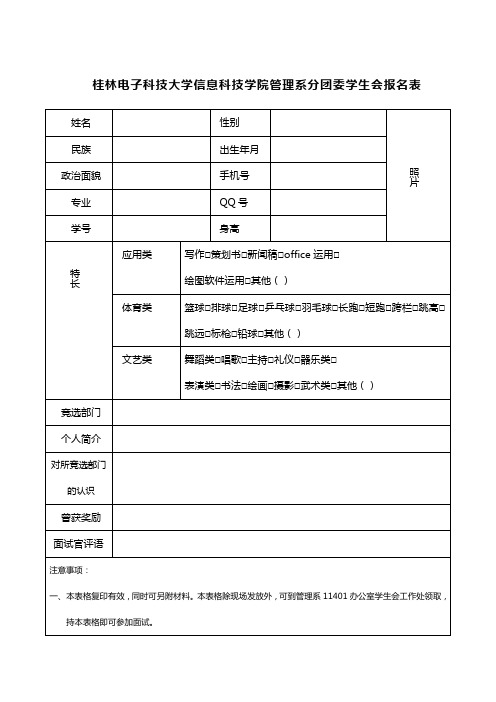 桂林电子科技大学信息科技学院管理系分团委学生会报名表

| 姓名 | | 性别 | | 照片 |
|---|---|---|---|---|
| 民族 | | 出生年月 | | |
| 政治面貌 | | 手机号 | | |
| 专业 | | QQ 号 | | |
| 学号 | | 身高 | | |

| 特长 | 应用类 | 写作□策划书□新闻稿□office 运用□ 绘图软件运用□其他（ ） |
|---|---|---|
| | 体育类 | 篮球□排球□足球□乒乓球□羽毛球□长跑□短跑□跨栏□跳高□ 跳远□标枪□铅球□其他（ ） |
| | 文艺类 | 舞蹈类□唱歌□主持□礼仪□器乐类□ 表演类□书法□绘画□摄影□武术类□其他（ ） |

| 竞选部门 | |
|---|---|
| 个人简介 | |
| 对所竞选部门的认识 | |
| 曾获奖励 | |
| 面试官评语 | |

注意事项：

一、本表格复印有效，同时可另附材料。本表格除现场发放外，可到管理系 11401 办公室学生会工作处领取，持本表格即可参加面试。